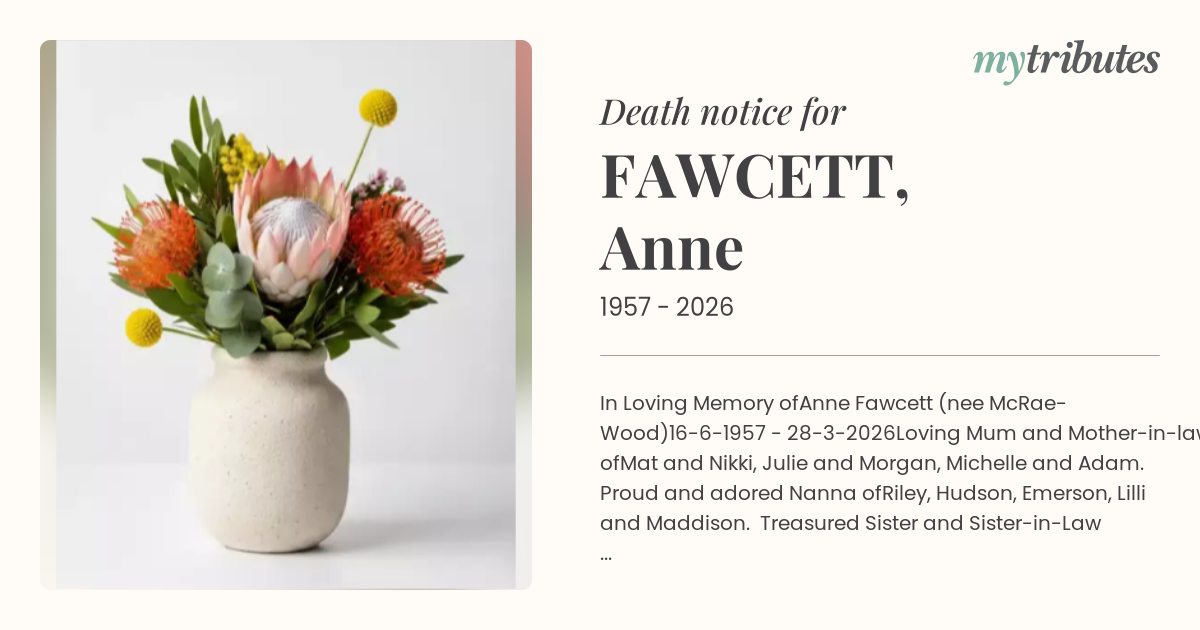 mytributes

Death notice for

FAWCETT,
Anne

1957 - 2026

In Loving Memory ofAnne Fawcett (nee McRae-Wood)16-6-1957 - 28-3-2026Loving Mum and Mother-in-law ofMat and Nikki, Julie and Morgan, Michelle and Adam. Proud and adored Nanna ofRiley, Hudson, Emerson, Lilli and Maddison. Treasured Sister and Sister-in-Law ...